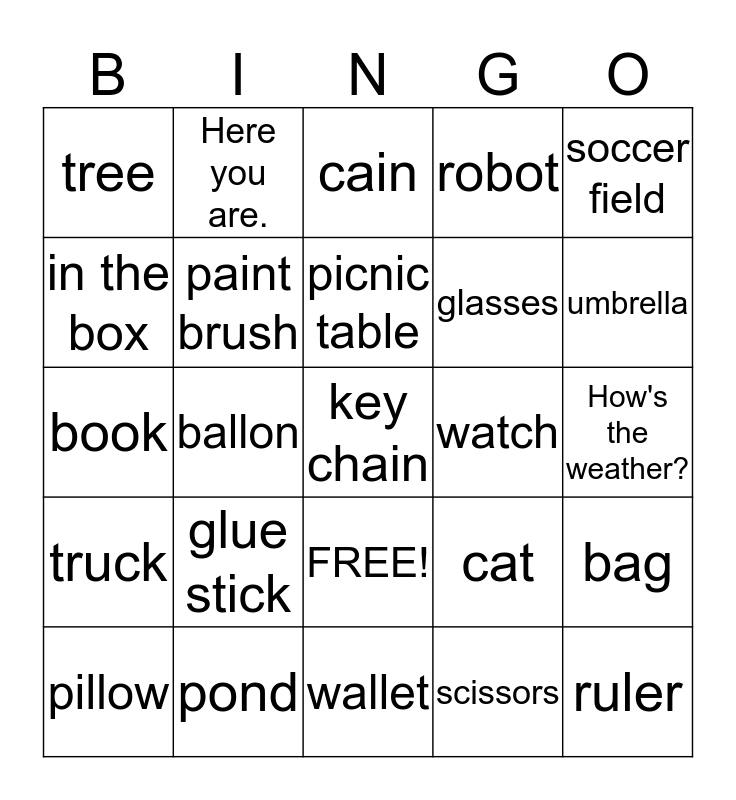 | B | I | N | G | O |
|---|---|---|---|---|
| tree | Here you are. | cain | robot | soccer field |
| in the box | paint brush | picnic table | glasses | umbrella |
| book | ballon | key chain | watch | How's the weather? |
| truck | glue stick | FREE! | cat | bag |
| pillow | pond | wallet | scissors | ruler |